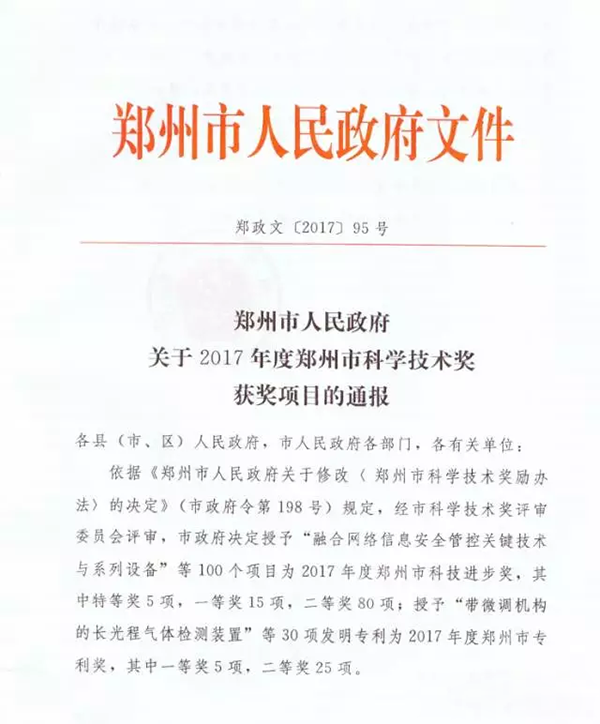 郑州市人民政府文件

郑政文〔2017〕95号

郑州市人民政府
关于2017年度郑州市科学技术奖
获奖项目的通报

各县（市、区）人民政府，市人民政府各部门，各有关单位：

依据《郑州市人民政府关于修改〈郑州市科学技术奖励办法〉的决定》（市政府令第198号）规定，经市科学技术奖评审委员会评审，市政府决定授予“融合网络信息安全管控关键技术与系列设备”等100个项目为2017年度郑州市科技进步奖，其中特等奖5项，一等奖15项，二等奖80项；授予“带微调机构的长光程气体检测装置”等30项发明专利为2017年度郑州市专利奖，其中一等奖5项，二等奖25项。